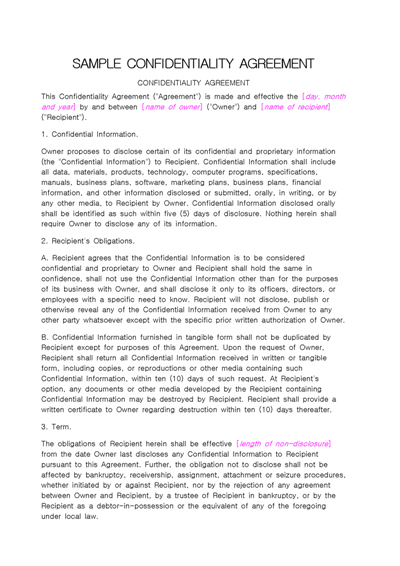 SAMPLE CONFIDENTIALITY AGREEMENT

CONFIDENTIALITY AGREEMENT

This Confidentiality Agreement ("Agreement") is made and effective the [day, month and year] by and between [name of owner] ("Owner") and [name of recipient] ("Recipient").

1. Confidential Information.

Owner proposes to disclose certain of its confidential and proprietary information (the "Confidential Information") to Recipient. Confidential Information shall include all data, materials, products, technology, computer programs, specifications, manuals, business plans, software, marketing plans, business plans, financial information, and other information disclosed or submitted, orally, in writing, or by any other media, to Recipient by Owner. Confidential Information disclosed orally shall be identified as such within five (5) days of disclosure. Nothing herein shall require Owner to disclose any of its information.

2. Recipient's Obligations.

A. Recipient agrees that the Confidential Information is to be considered confidential and proprietary to Owner and Recipient shall hold the same in confidence, shall not use the Confidential Information other than for the purposes of its business with Owner, and shall disclose it only to its officers, directors, or employees with a specific need to know. Recipient will not disclose, publish or otherwise reveal any of the Confidential Information received from Owner to any other party whatsoever except with the specific prior written authorization of Owner.

B. Confidential Information furnished in tangible form shall not be duplicated by Recipient except for purposes of this Agreement. Upon the request of Owner, Recipient shall return all Confidential Information received in written or tangible form, including copies, or reproductions or other media containing such Confidential Information, within ten (10) days of such request. At Recipient's option, any documents or other media developed by the Recipient containing Confidential Information may be destroyed by Recipient. Recipient shall provide a written certificate to Owner regarding destruction within ten (10) days thereafter.

3. Term.

The obligations of Recipient herein shall be effective [length of non-disclosure] from the date Owner last discloses any Confidential Information to Recipient pursuant to this Agreement. Further, the obligation not to disclose shall not be affected by bankruptcy, receivership, assignment, attachment or seizure procedures, whether initiated by or against Recipient, nor by the rejection of any agreement between Owner and Recipient, by a trustee of Recipient in bankruptcy, or by the Recipient as a debtor-in-possession or the equivalent of any of the foregoing under local law.